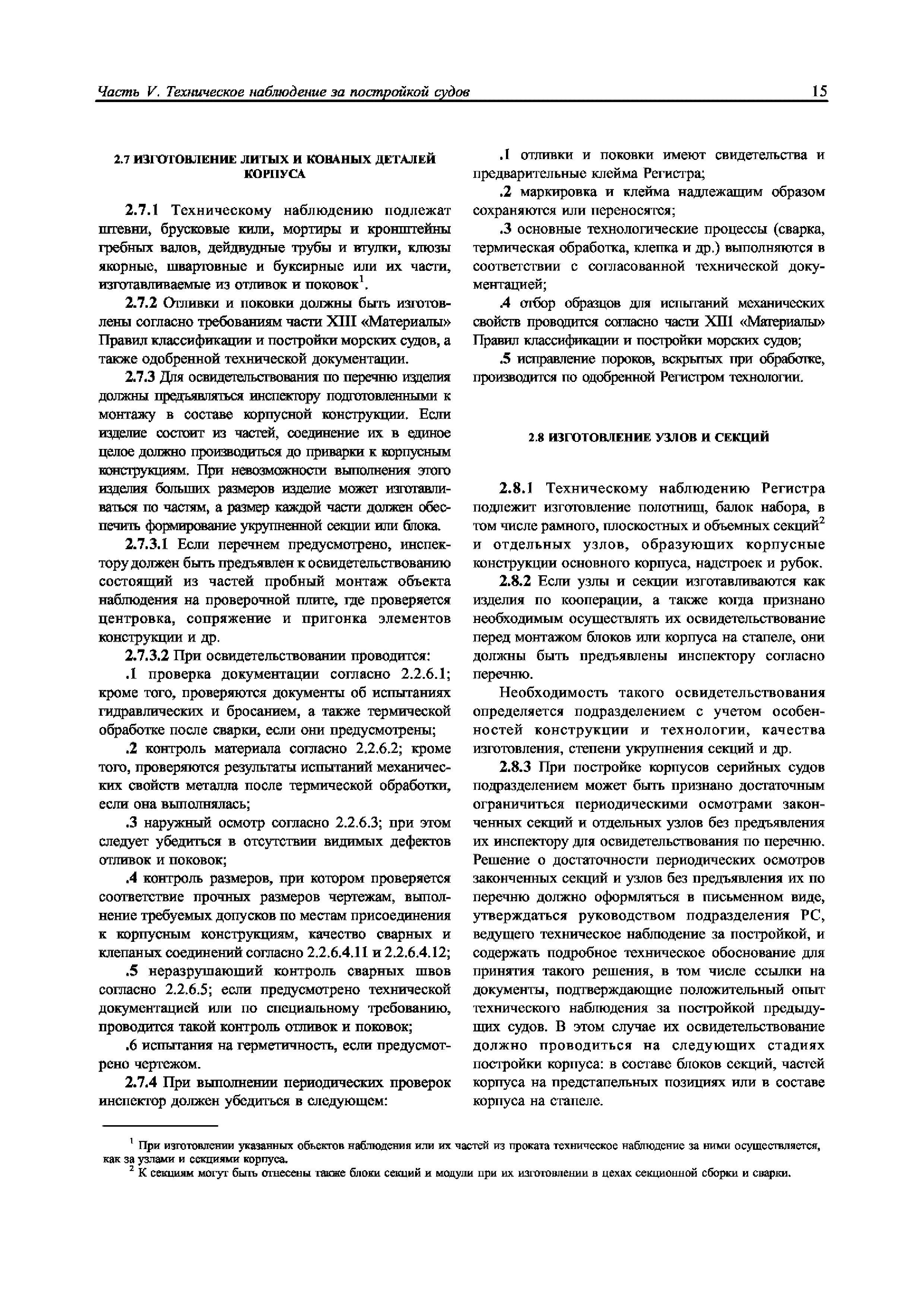 Часть V. Техническое наблюдение за постройкой судов 15

2.7 ИЗГОТОВЛЕНИЕ ЛИТЫХ И КОВАНЫХ ДЕТАЛЕЙ КОРПУСА

2.7.1 Техническому наблюдению подлежат штевни, брусковые кили, мортиры и кронштейны гребных валов, дейдвудные трубы и втулки, клюзы якорные, швартовные и буксирные или их части, изготавливаемые из отливок и поковок$^1$.

2.7.2 Отливки и поковки должны быть изготовлены согласно требованиям части XIII «Материалы» Правил классификации и постройки морских судов, а также одобренной технической документации.

2.7.3 Для освидетельствования по перечню изделия должны предъявляться инспектору подготовленными к монтажу в составе корпусной конструкции. Если изделие состоит из частей, соединение их в единое целое должно производиться до приварки к корпусным конструкциям. При невозможности выполнения этого изделия больших размеров изделие может изготавливаться по частям, а размер каждой части должен обеспечить формирование укрупненной секции или блока.

2.7.3.1 Если перечнем предусмотрено, инспектору должен быть предъявлен к освидетельствованию состоящий из частей пробный монтаж объекта наблюдения на проверочной плите, где проверяется центровка, сопряжение и пригонка элементов конструкции и др.

2.7.3.2 При освидетельствовании проводится:

.1 проверка документации согласно 2.2.6.1; кроме того, проверяются документы об испытаниях гидравлических и бросанием, а также термической обработке после сварки, если они предусмотрены;

.2 контроль материала согласно 2.2.6.2; кроме того, проверяются результаты испытаний механических свойств металла после термической обработки, если она выполнялась;

.3 наружный осмотр согласно 2.2.6.3; при этом следует убедиться в отсутствии видимых дефектов отливок и поковок;

.4 контроль размеров, при котором проверяется соответствие прочных размеров чертежам, выполнение требуемых допусков по местам присоединения к корпусным конструкциям, качество сварных и клепаных соединений согласно 2.2.6.4.11 и 2.2.6.4.12;

.5 неразрушающий контроль сварных швов согласно 2.2.6.5; если предусмотрено технической документацией или по специальному требованию, проводится такой контроль отливок и поковок;

.6 испытания на герметичность, если предусмотрено чертежом.

2.7.4 При выполнении периодических проверок инспектор должен убедиться в следующем:

.1 отливки и поковки имеют свидетельства и предварительные клейма Регистра;

.2 маркировка и клейма надлежащим образом сохраняются или переносятся;

.3 основные технологические процессы (сварка, термическая обработка, клепка и др.) выполняются в соответствии с согласованной технической документацией;

.4 отбор образцов для испытаний механических свойств проводится согласно части XIII «Материалы» Правил классификации и постройки морских судов;

.5 исправление пороков, вскрытых при обработке, производится по одобренной Регистром технологии.

2.8 ИЗГОТОВЛЕНИЕ УЗЛОВ И СЕКЦИЙ

2.8.1 Техническому наблюдению Регистра подлежит изготовление полотнищ, балок набора, в том числе рамного, плоскостных и объемных секций$^2$ и отдельных узлов, образующих корпусные конструкции основного корпуса, надстроек и рубок.

2.8.2 Если узлы и секции изготавливаются как изделия по кооперации, а также когда признано необходимым осуществлять их освидетельствование перед монтажом блоков или корпуса на стапеле, они должны быть предъявлены инспектору согласно перечню.

Необходимость такого освидетельствования определяется подразделением с учетом особенностей конструкции и технологии, качества изготовления, степени укрупнения секций и др.

2.8.3 При постройке корпусов серийных судов подразделением может быть признано достаточным ограничиться периодическими осмотрами законченных секций и отдельных узлов без предъявления их инспектору для освидетельствования по перечню. Решение о достаточности периодических осмотров законченных секций и узлов без предъявления их по перечню должно оформляться в письменном виде, утверждаться руководством подразделения РС, ведущего техническое наблюдение за постройкой, и содержать подробное техническое обоснование для принятия такого решения, в том числе ссылки на документы, подтверждающие положительный опыт технического наблюдения за постройкой предыдущих судов. В этом случае их освидетельствование должно проводиться на следующих стадиях постройки корпуса: в составе блоков секций, частей корпуса на предстапельных позициях или в составе корпуса на стапеле.

$^1$ При изготовлении указанных объектов наблюдения или их частей из проката техническое наблюдение за ними осуществляется, как за узлами и секциями корпуса.
$^2$ К секциям могут быть отнесены также блоки секций и модули при их изготовлении в цехах секционной сборки и сварки.